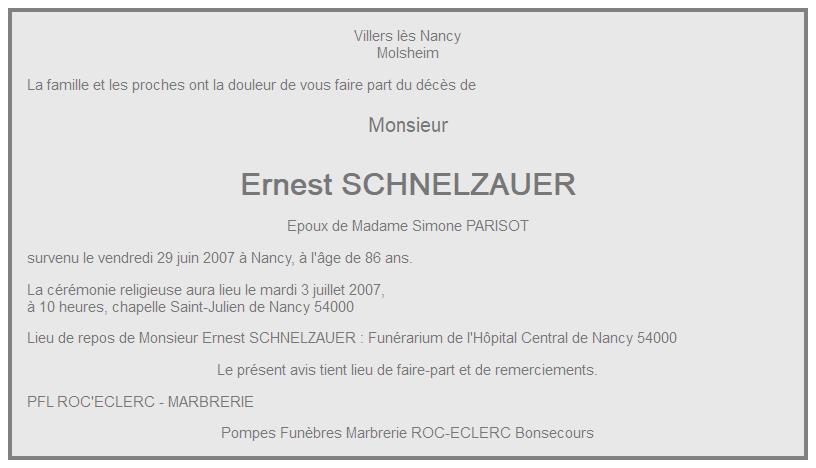 Villers lès Nancy
Molsheim

La famille et les proches ont la douleur de vous faire part du décès de

Monsieur

Ernest SCHNELZAUER

Epoux de Madame Simone PARISOT

survenu le vendredi 29 juin 2007 à Nancy, à l'âge de 86 ans.

La cérémonie religieuse aura lieu le mardi 3 juillet 2007,
à 10 heures, chapelle Saint-Julien de Nancy 54000

Lieu de repos de Monsieur Ernest SCHNELZAUER : Funérarium de l'Hôpital Central de Nancy 54000

Le présent avis tient lieu de faire-part et de remerciements.

PFL ROC'ECLERC - MARBRERIE

Pompes Funèbres Marbrerie ROC-ECLERC Bonsecours